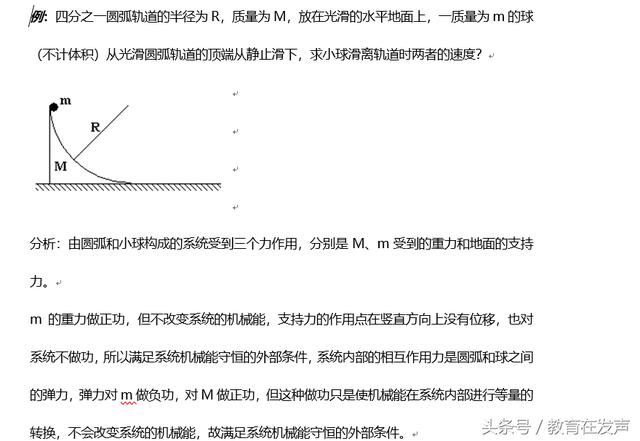 例：四分之一圆弧轨道的半径为 R，质量为 M，放在光滑的水平地面上，一质量为 m 的球（不计体积）从光滑圆弧轨道的顶端从静止滑下，求小球滑离轨道时两者的速度？

m
R
M

分析：由圆弧和小球构成的系统受到三个力作用，分别是 M、m 受到的重力和地面的支持力。

m 的重力做正功，但不改变系统的机械能，支持力的作用点在竖直方向上没有位移，也对系统不做功，所以满足系统机械能守恒的外部条件，系统内部的相互作用力是圆弧和球之间的弹力，弹力对 m 做负功，对 M 做正功，但这种做功只是使机械能在系统内部进行等量的转换，不会改变系统的机械能，故满足系统机械能守恒的外部条件。

头条号 / 教育在发声